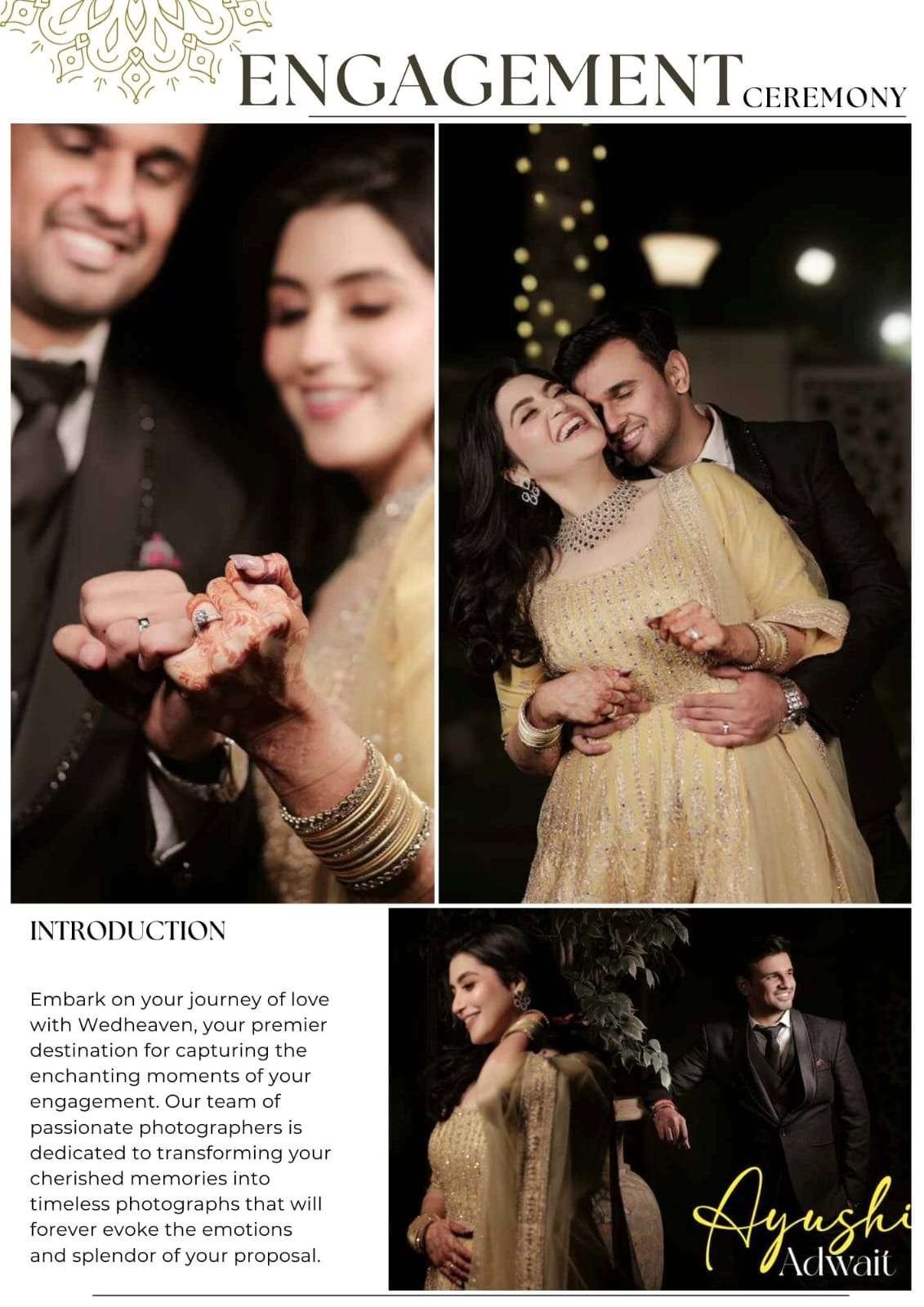 ENGAGEMENT CEREMONY

INTRODUCTION

Embark on your journey of love with Wedheaven, your premier destination for capturing the enchanting moments of your engagement. Our team of passionate photographers is dedicated to transforming your cherished memories into timeless photographs that will forever evoke the emotions and splendor of your proposal.

Ayushi
Adwait